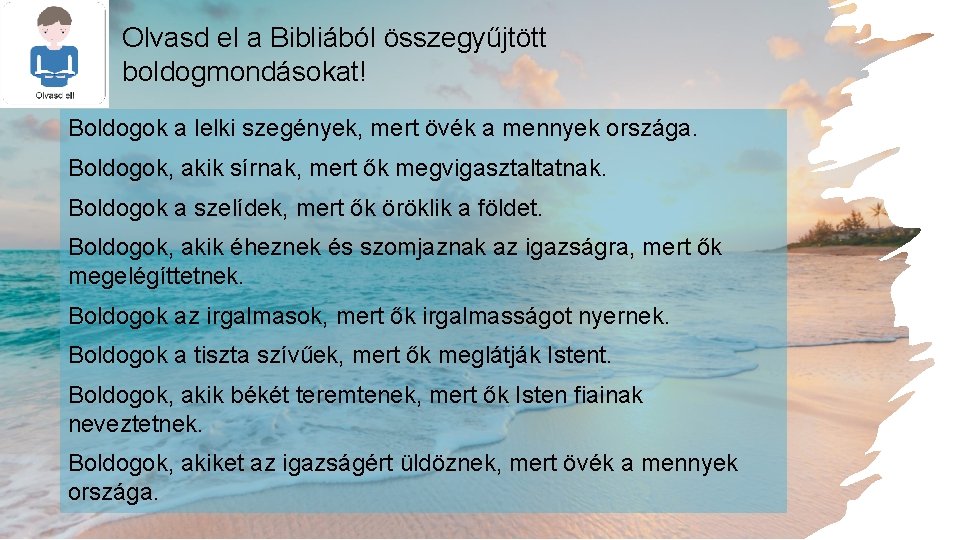 Olvasd el!

Olvasd el a Bibliából összegyűjtött boldogmondásokat!

Boldogok a lelki szegények, mert övék a mennyek országa.

Boldogok, akik sírnak, mert ők megvigasztaltatnak.

Boldogok a szelídek, mert ők öröklik a földet.

Boldogok, akik éheznek és szomjaznak az igazságra, mert ők megelégíttetnek.

Boldogok az irgalmasok, mert ők irgalmasságot nyernek.

Boldogok a tiszta szívűek, mert ők meglátják Istent.

Boldogok, akik békét teremtenek, mert ők Isten fiainak neveztetnek.

Boldogok, akiket az igazságért üldöznek, mert övék a mennyek országa.